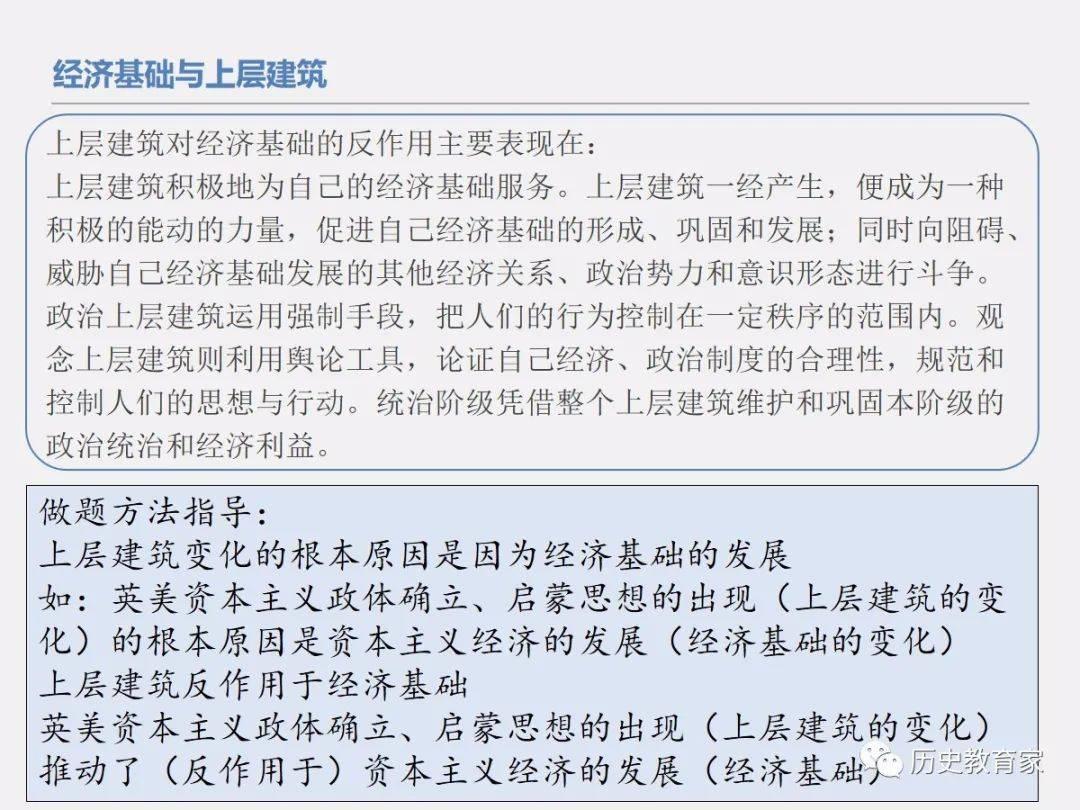 经济基础与上层建筑

上层建筑对经济基础的反作用主要表现在：
上层建筑积极地为自己的经济基础服务。上层建筑一经产生，便成为一种积极的能动的力量，促进自己经济基础的形成、巩固和发展；同时向阻碍、威胁自己经济基础发展的其他经济关系、政治势力和意识形态进行斗争。政治上层建筑运用强制手段，把人们的行为控制在一定秩序的范围内。观念上层建筑则利用舆论工具，论证自己经济、政治制度的合理性，规范和控制人们的思想与行动。统治阶级凭借整个上层建筑维护和巩固本阶级的政治统治和经济利益。

做题方法指导：
上层建筑变化的根本原因是因为经济基础的发展
如：英美资本主义政体确立、启蒙思想的出现（上层建筑的变化）的根本原因是资本主义经济的发展（经济基础的变化）
上层建筑反作用于经济基础
英美资本主义政体确立、启蒙思想的出现（上层建筑的变化）推动了（反作用于）资本主义经济的发展（经济基础）

历史教育家